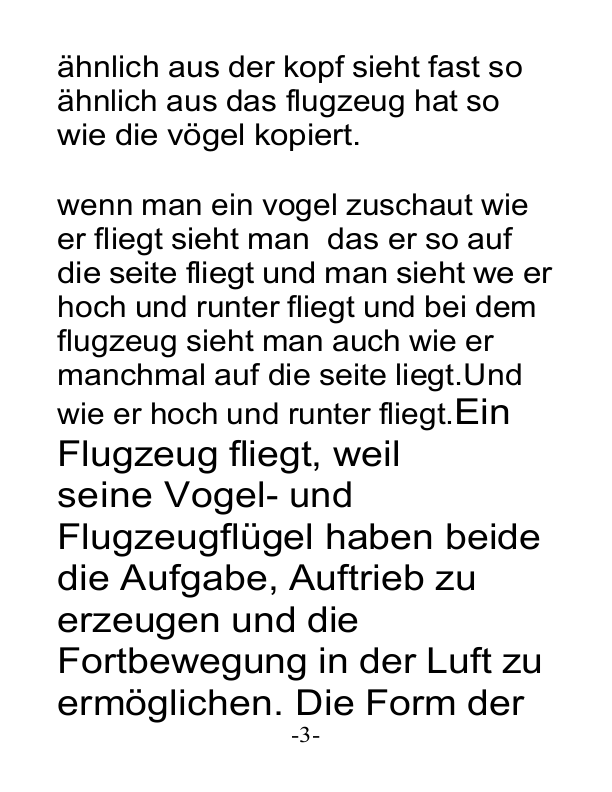 ähnlich aus der kopf sieht fast so ähnlich aus das flugzeug hat so wie die vögel kopiert.

wenn man ein vogel zuschaut wie er fliegt sieht man  das er so auf die seite fliegt und man sieht we er hoch und runter fliegt und bei dem flugzeug sieht man auch wie er manchmal auf die seite liegt.Und wie er hoch und runter fliegt.Ein Flugzeug fliegt, weil seine Vogel- und Flugzeugflügel haben beide die Aufgabe, Auftrieb zu erzeugen und die Fortbewegung in der Luft zu ermöglichen. Die Form der

-3-